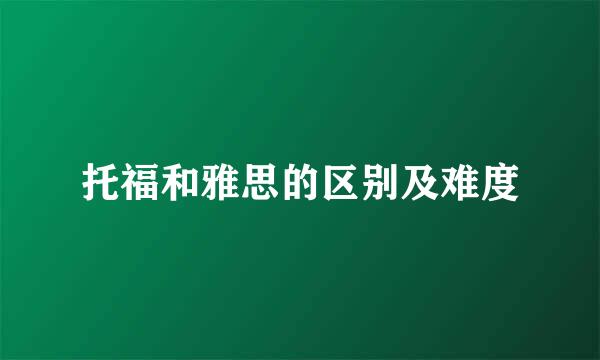 托福和雅思的区别及难度